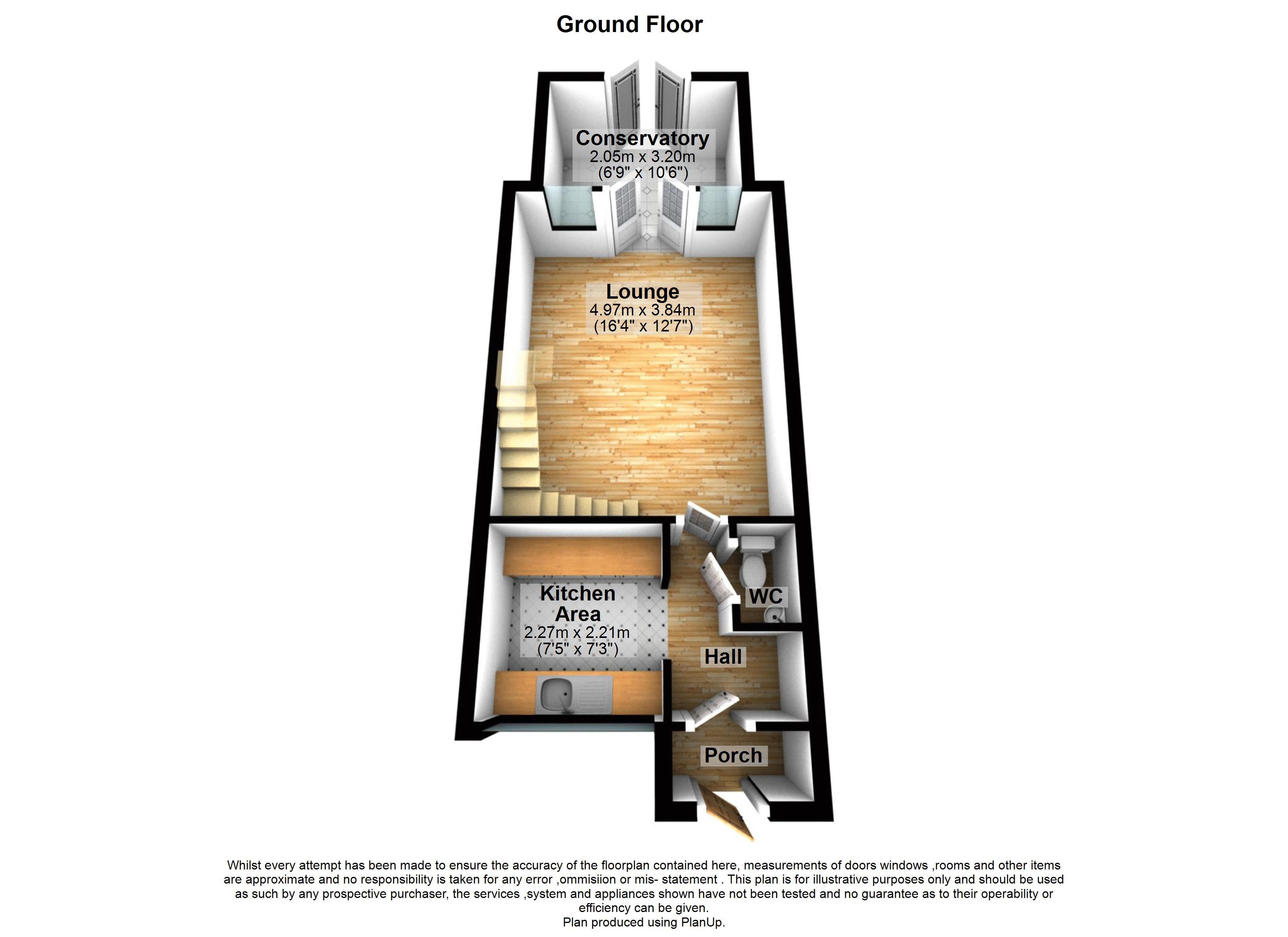 Ground Floor

Conservatory
2.05m x 3.20m
(6'9" x 10'6")

Lounge
4.97m x 3.84m
(16'4" x 12'7")

Kitchen
Area
2.27m x 2.21m
(7'5" x 7'3")

WC

Hall

Porch

Whilst every attempt has been made to ensure the accuracy of the floorplan contained here, measurements of doors windows ,rooms and other items are approximate and no responsibility is taken for any error ,ommisiion or mis- statement . This plan is for illustrative purposes only and should be used as such by any prospective purchaser, the services ,system and appliances shown have not been tested and no guarantee as to their operability or efficiency can be given.
Plan produced using PlanUp.